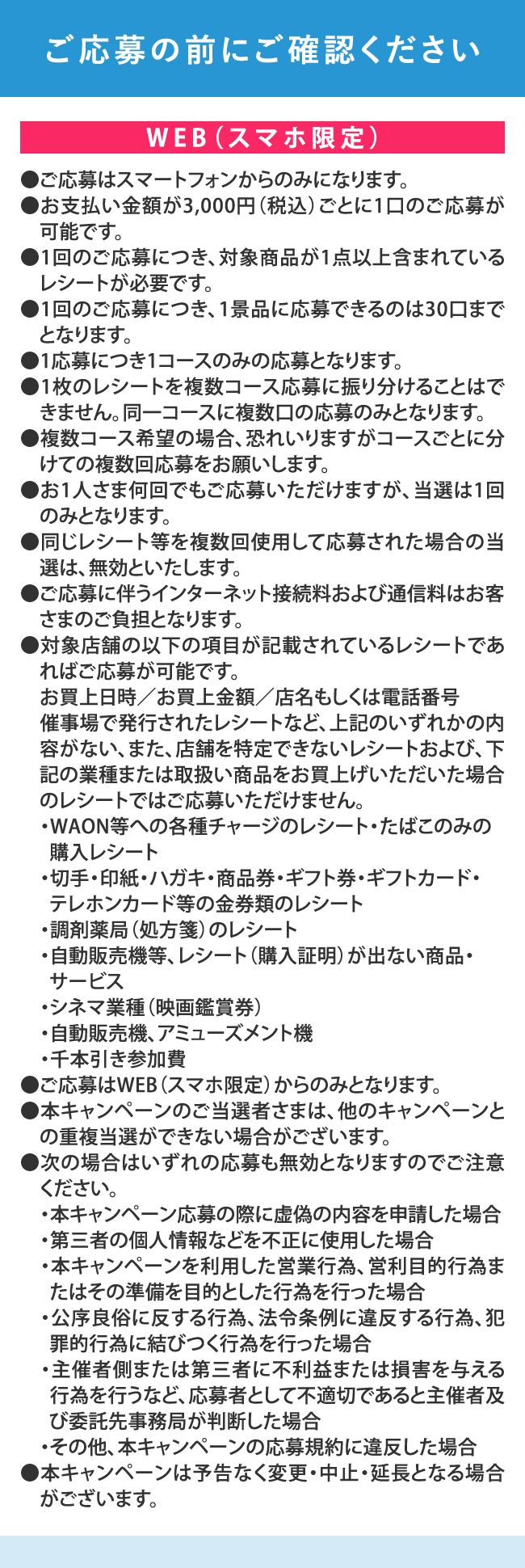 ご応募の前にご確認ください

WEB（スマホ限定）

●ご応募はスマートフォンからのみになります。
●お支払い金額が3,000円（税込）ごとに1口のご応募が可能です。
●1回のご応募につき、対象商品が1点以上含まれているレシートが必要です。
●1回のご応募につき、1景品に応募できるのは30口までとなります。
●1応募につき1コースのみの応募となります。
●1枚のレシートを複数コース応募に振り分けることはできません。同一コースに複数口の応募のみとなります。
●複数コース希望の場合、恐れいりますがコースごとに分けての複数回応募をお願いします。
●お1人さま何回でもご応募いただけますが、当選は1回のみとなります。
●同じレシート等を複数回使用して応募された場合の当選は、無効といたします。
●ご応募に伴うインターネット接続料および通信料はお客さまのご負担となります。
●対象店舗の以下の項目が記載されているレシートであればご応募が可能です。
お買上日時／お買上金額／店名もしくは電話番号
催事場で発行されたレシートなど、上記のいずれかの内容がない、また、店舗を特定できないレシートおよび、下記の業種または取扱い商品をお買上げいただいた場合のレシートではご応募いただけません。
・WAON等への各種チャージのレシート・たばこのみの購入レシート
・切手・印紙・ハガキ・商品券・ギフト券・ギフトカード・テレホンカード等の金券類のレシート
・調剤薬局（処方箋）のレシート
・自動販売機等、レシート（購入証明）が出ない商品・サービス
・シネマ業種（映画鑑賞券）
・自動販売機、アミューズメント機
・千本引き参加費
●ご応募はWEB（スマホ限定）からのみとなります。
●本キャンペーンのご当選者さまは、他のキャンペーンとの重複当選ができない場合がございます。
●次の場合はいずれの応募も無効となりますのでご注意ください。
・本キャンペーン応募の際に虚偽の内容を申請した場合
・第三者の個人情報などを不正に使用した場合
・本キャンペーンを利用した営業行為、営利目的行為またはその準備を目的とした行為を行った場合
・公序良俗に反する行為、法令条例に違反する行為、犯罪的行為に結びつく行為を行った場合
・主催者側または第三者に不利益または損害を与える行為を行うなど、応募者として不適切であると主催者及び委託先事務局が判断した場合
・その他、本キャンペーンの応募規約に違反した場合
●本キャンペーンは予告なく変更・中止・延長となる場合がございます。